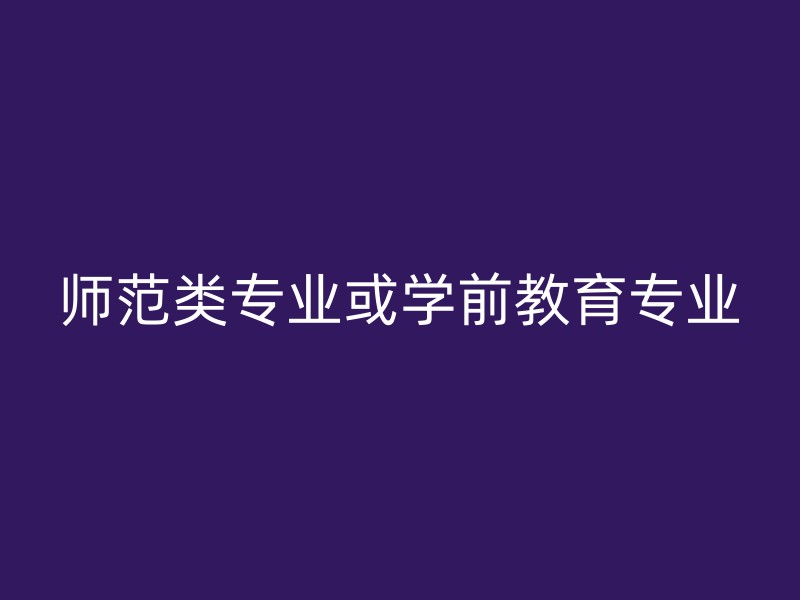 师范类专业或学前教育专业